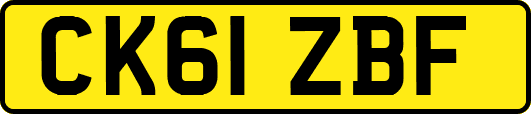 CK61 ZBF